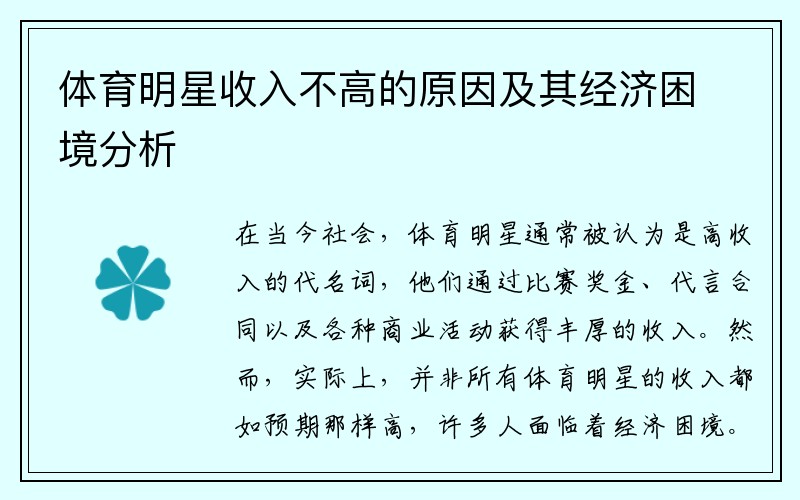 体育明星收入不高的原因及其经济困境分析

在当今社会，体育明星通常被认为是高收入的代名词，他们通过比赛奖金、代言合同以及各种商业活动获得丰厚的收入。然而，实际上，并非所有体育明星的收入都如预期那样高，许多人面临着经济困境。